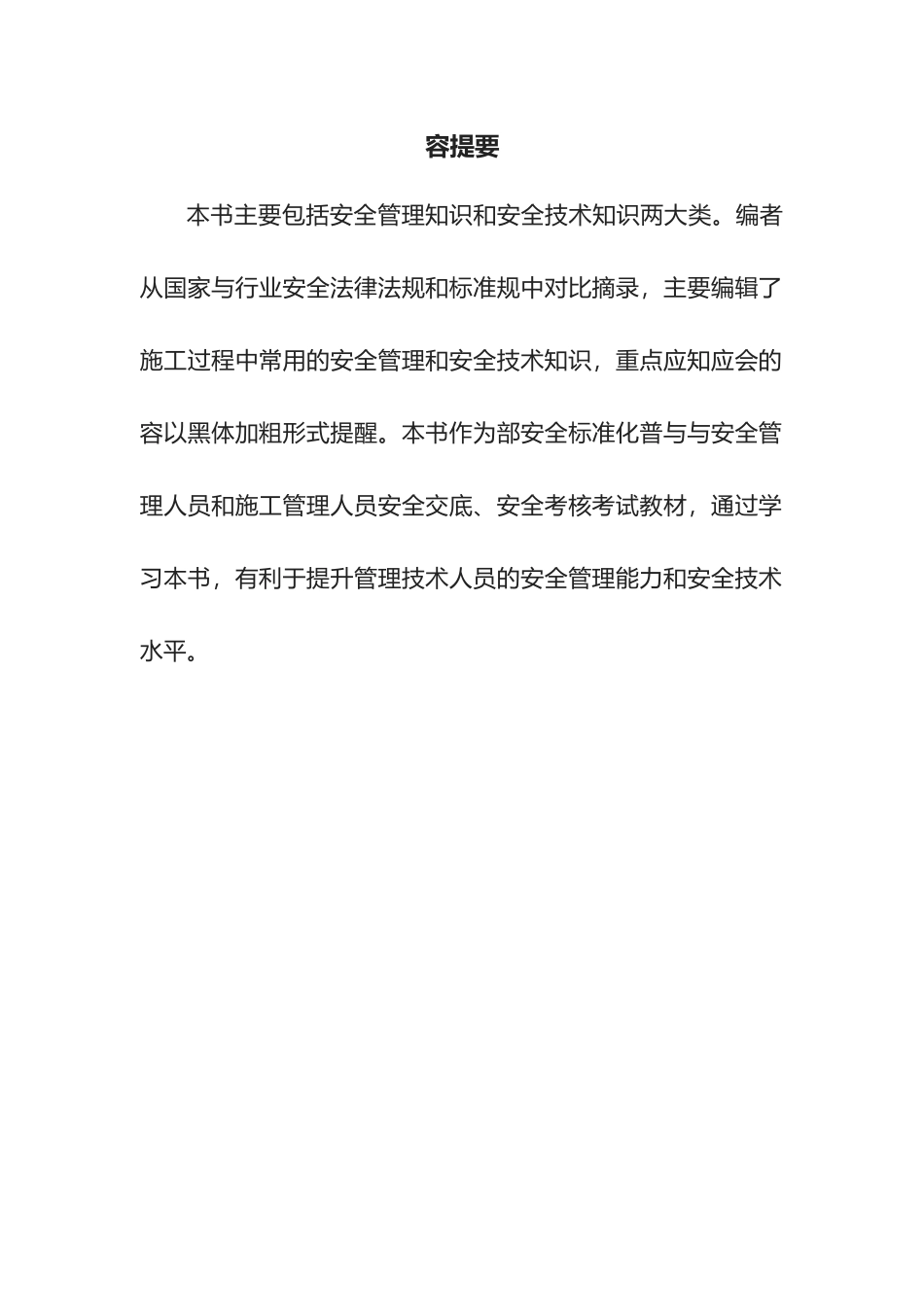 容提要

本书主要包括安全管理知识和安全技术知识两大类。编者从国家与行业安全法律法规和标准规中对比摘录，主要编辑了施工过程中常用的安全管理和安全技术知识，重点应知应会的容以黑体加粗形式提醒。本书作为部安全标准化普与与安全管理人员和施工管理人员安全交底、安全考核考试教材，通过学习本书，有利于提升管理技术人员的安全管理能力和安全技术水平。